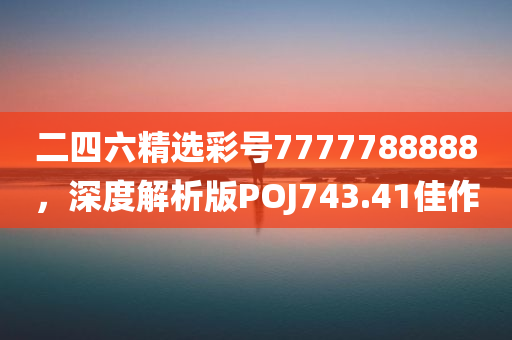 二四六精选彩号7777788888，深度解析版POJ743.41佳作